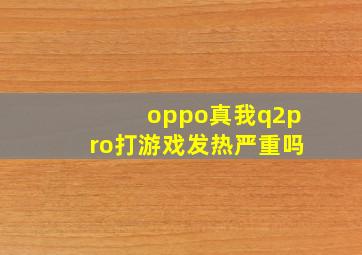 oppo真我q2pro打游戏发热严重吗